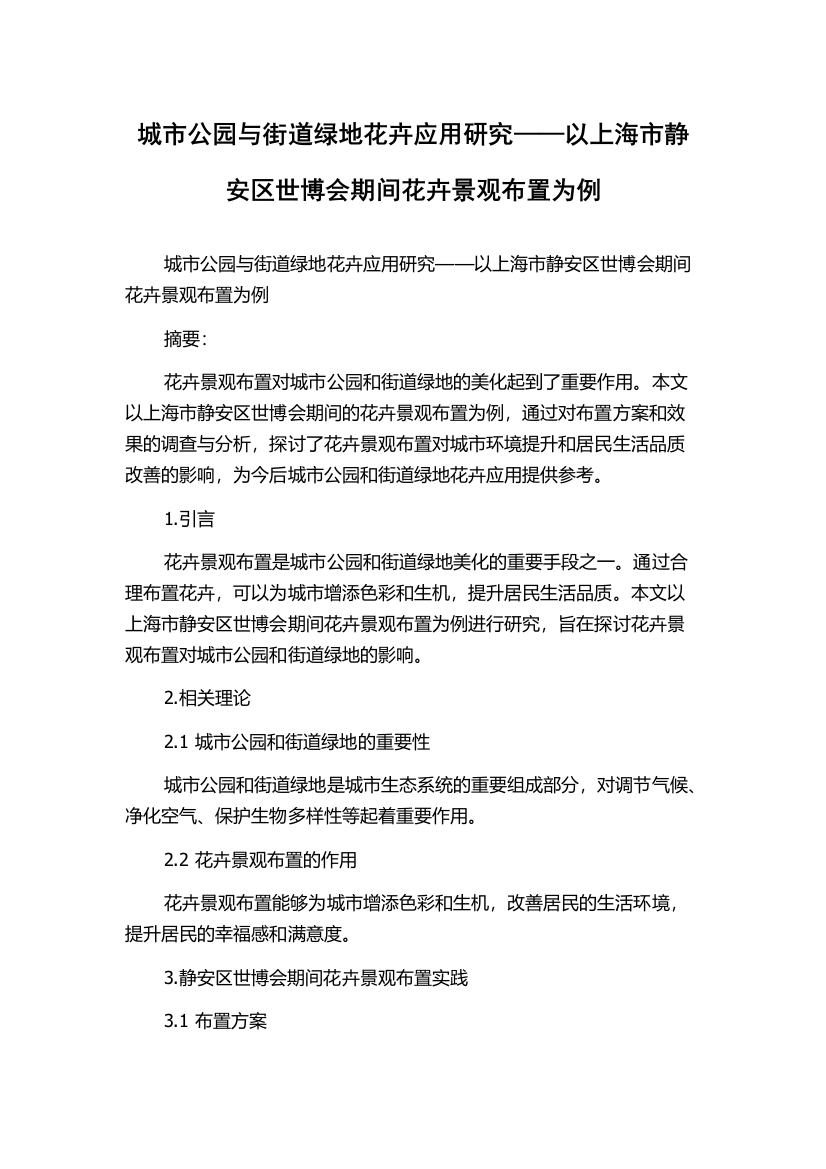 城市公园与街道绿地花卉应用研究——以上海市静安区世博会期间花卉景观布置为例

城市公园与街道绿地花卉应用研究——以上海市静安区世博会期间花卉景观布置为例

摘要:

花卉景观布置对城市公园和街道绿地的美化起到了重要作用。本文以上海市静安区世博会期间的花卉景观布置为例，通过对布置方案和效果的调查与分析，探讨了花卉景观布置对城市环境提升和居民生活品质改善的影响，为今后城市公园和街道绿地花卉应用提供参考。

1.引言

花卉景观布置是城市公园和街道绿地美化的重要手段之一。通过合理布置花卉，可以为城市增添色彩和生机，提升居民生活品质。本文以上海市静安区世博会期间花卉景观布置为例进行研究，旨在探讨花卉景观布置对城市公园和街道绿地的影响。

2.相关理论

2.1 城市公园和街道绿地的重要性

城市公园和街道绿地是城市生态系统的重要组成部分，对调节气候、净化空气、保护生物多样性等起着重要作用。

2.2 花卉景观布置的作用

花卉景观布置能够为城市增添色彩和生机，改善居民的生活环境，提升居民的幸福感和满意度。

3.静安区世博会期间花卉景观布置实践

3.1 布置方案